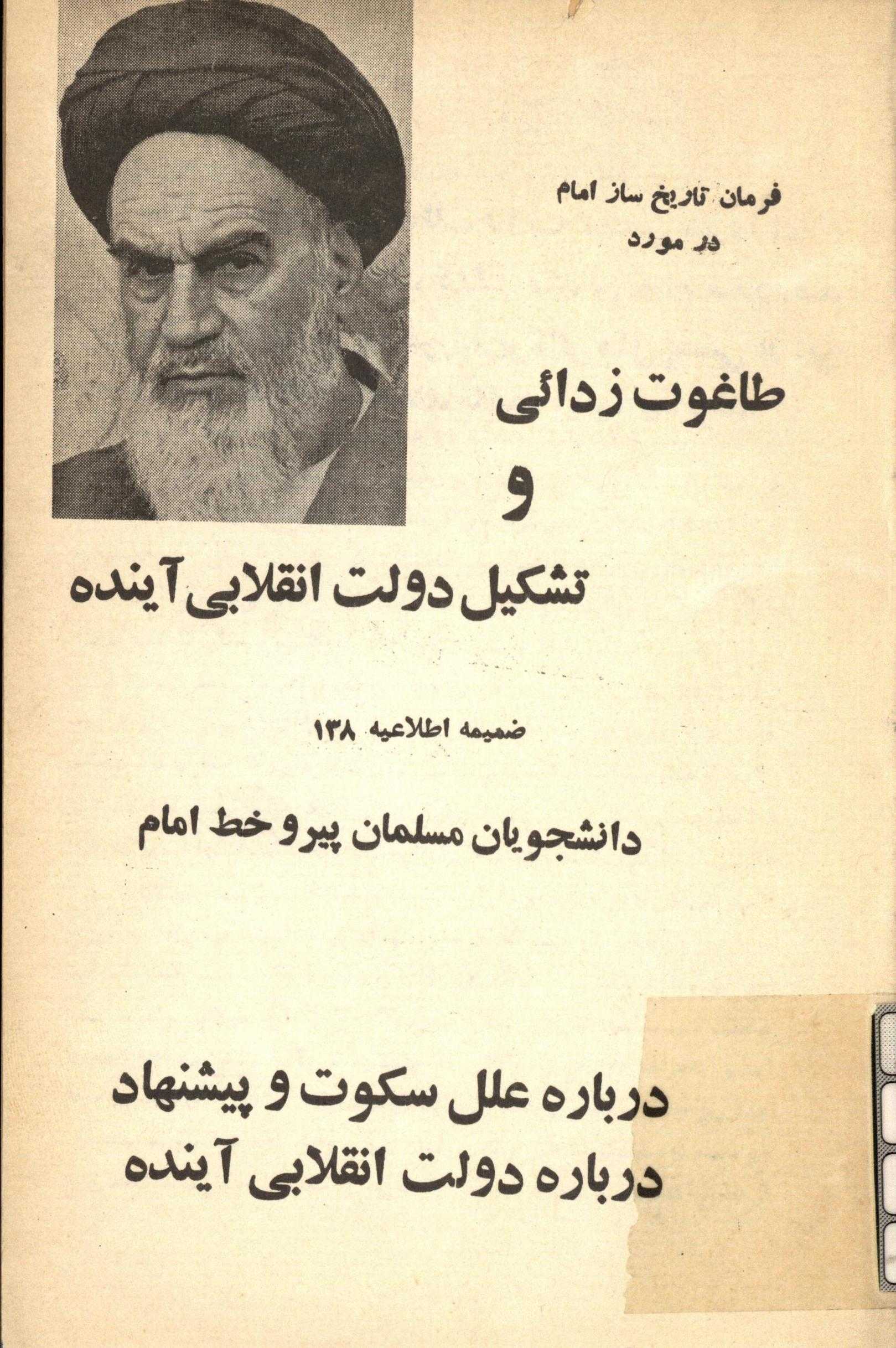 فرمان تاریخ ساز امام
در مورد

طاغوت زدائی
و
تشکیل دولت انقلابی آینده

ضمیمه اطلاعیه ۱۳۸

دانشجویان مسلمان پیرو خط امام

درباره علل سکوت و پیشنهاد
درباره دولت انقلابی آینده